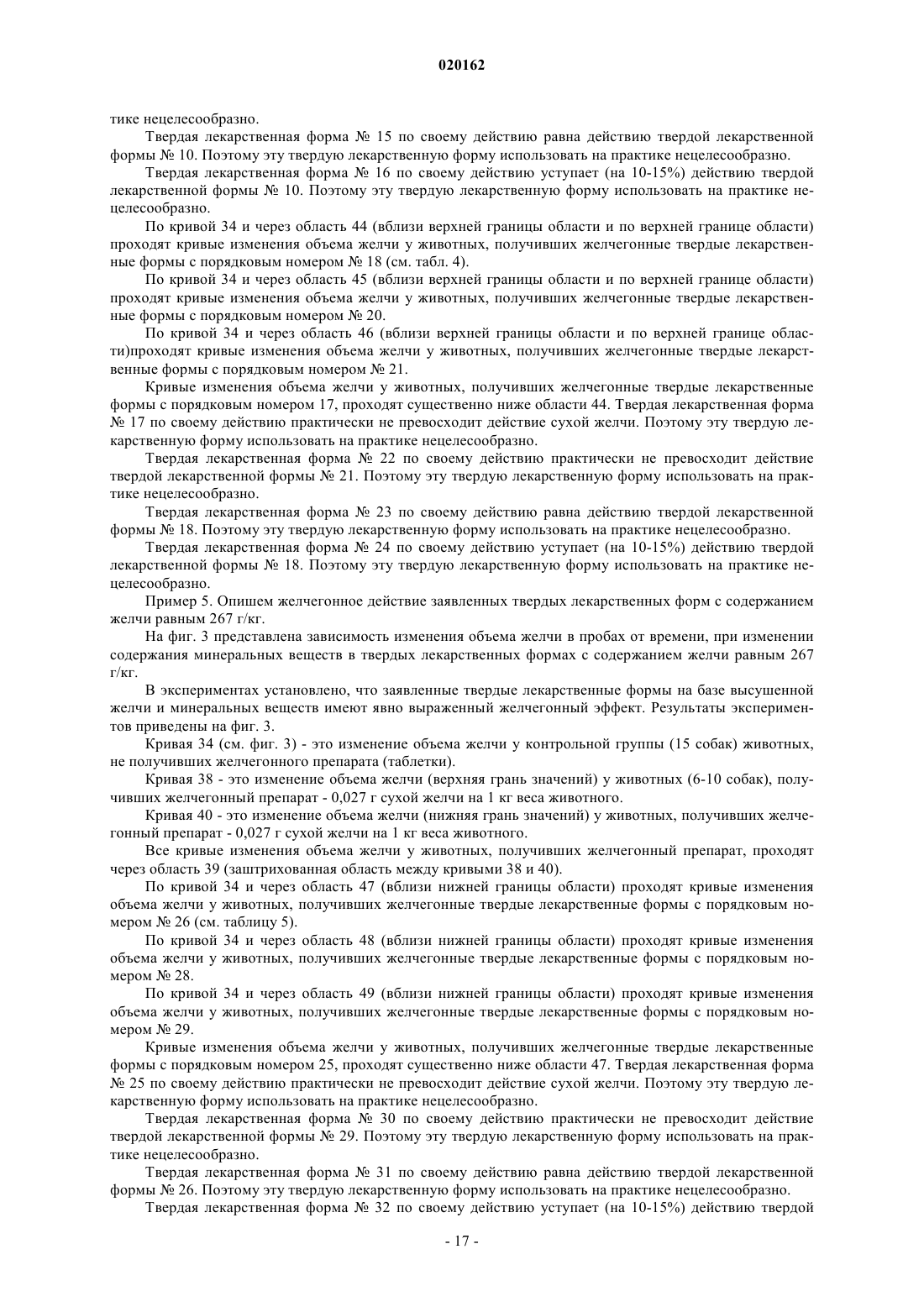 020162

тике нецелесообразно.

Твердая лекарственная форма № 15 по своему действию равна действию твердой лекарственной формы № 10. Поэтому эту твердую лекарственную форму использовать на практике нецелесообразно.

Твердая лекарственная форма № 16 по своему действию уступает (на 10-15%) действию твердой лекарственной формы № 10. Поэтому эту твердую лекарственную форму использовать на практике нецелесообразно.

По кривой 34 и через область 44 (вблизи верхней границы области и по верхней границе области) проходят кривые изменения объема желчи у животных, получивших желчегонные твердые лекарственные формы с порядковым номером № 18 (см. табл. 4).

По кривой 34 и через область 45 (вблизи верхней границы области и по верхней границе области) проходят кривые изменения объема желчи у животных, получивших желчегонные твердые лекарственные формы с порядковым номером № 20.

По кривой 34 и через область 46 (вблизи верхней границы области и по верхней границе области)проходят кривые изменения объема желчи у животных, получивших желчегонные твердые лекарственные формы с порядковым номером № 21.

Кривые изменения объема желчи у животных, получивших желчегонные твердые лекарственные формы с порядковым номером 17, проходят существенно ниже области 44. Твердая лекарственная форма № 17 по своему действию практически не превосходит действие сухой желчи. Поэтому эту твердую лекарственную форму использовать на практике нецелесообразно.

Твердая лекарственная форма № 22 по своему действию практически не превосходит действие твердой лекарственной формы № 21. Поэтому эту твердую лекарственную форму использовать на практике нецелесообразно.

Твердая лекарственная форма № 23 по своему действию равна действию твердой лекарственной формы № 18. Поэтому эту твердую лекарственную форму использовать на практике нецелесообразно.

Твердая лекарственная форма № 24 по своему действию уступает (на 10-15%) действию твердой лекарственной формы № 18. Поэтому эту твердую лекарственную форму использовать на практике нецелесообразно.

Пример 5. Опишем желчегонное действие заявленных твердых лекарственных форм с содержанием желчи равным 267 г/кг.

На фиг. 3 представлена зависимость изменения объема желчи в пробах от времени, при изменении содержания минеральных веществ в твердых лекарственных формах с содержанием желчи равным 267 г/кг.

В экспериментах установлено, что заявленные твердые лекарственные формы на базе высушенной желчи и минеральных веществ имеют явно выраженный желчегонный эффект. Результаты экспериментов приведены на фиг. 3.

Кривая 34 (см. фиг. 3) - это изменение объема желчи у контрольной группы (15 собак) животных, не получивших желчегонного препарата (таблетки).

Кривая 38 - это изменение объема желчи (верхняя грань значений) у животных (6-10 собак), получивших желчегонный препарат - 0,027 г сухой желчи на 1 кг веса животного.

Кривая 40 - это изменение объема желчи (нижняя грань значений) у животных, получивших желчегонный препарат - 0,027 г сухой желчи на 1 кг веса животного.

Все кривые изменения объема желчи у животных, получивших желчегонный препарат, проходят через область 39 (заштрихованная область между кривыми 38 и 40).

По кривой 34 и через область 47 (вблизи нижней границы области) проходят кривые изменения объема желчи у животных, получивших желчегонные твердые лекарственные формы с порядковым номером № 26 (см. таблицу 5).

По кривой 34 и через область 48 (вблизи нижней границы области) проходят кривые изменения объема желчи у животных, получивших желчегонные твердые лекарственные формы с порядковым номером № 28.

По кривой 34 и через область 49 (вблизи нижней границы области) проходят кривые изменения объема желчи у животных, получивших желчегонные твердые лекарственные формы с порядковым номером № 29.

Кривые изменения объема желчи у животных, получивших желчегонные твердые лекарственные формы с порядковым номером 25, проходят существенно ниже области 47. Твердая лекарственная форма № 25 по своему действию практически не превосходит действие сухой желчи. Поэтому эту твердую лекарственную форму использовать на практике нецелесообразно.

Твердая лекарственная форма № 30 по своему действию практически не превосходит действие твердой лекарственной формы № 29. Поэтому эту твердую лекарственную форму использовать на практике нецелесообразно.

Твердая лекарственная форма № 31 по своему действию равна действию твердой лекарственной формы № 26. Поэтому эту твердую лекарственную форму использовать на практике нецелесообразно.

Твердая лекарственная форма № 32 по своему действию уступает (на 10-15%) действию твердой

- 17 -